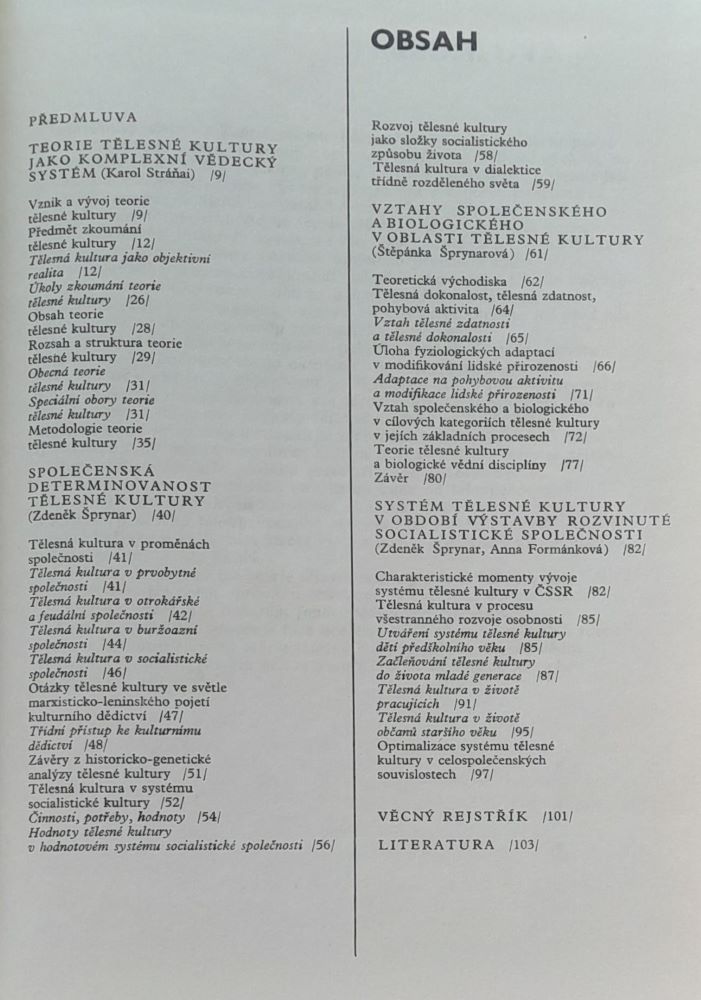 OBSAH

PŘEDMLUVA

TEORIE TĚLESNÉ KULTURY JAKO KOMPLEXNÍ VĚDECKÝ SYSTÉM (Karol Stráňai) /9/

Vznik a vývoj teorie tělesné kultury /9/
Předmět zkoumání tělesné kultury /12/
Tělesná kultura jako objektivní realita /12/
Úkoly zkoumání teorie tělesné kultury /26/
Obsah teorie tělesné kultury /28/
Rozsah a struktura teorie tělesné kultury /29/
Obecná teorie tělesné kultury /31/
Speciální obory teorie tělesné kultury /31/
Metodologie teorie tělesné kultury /35/

SPOLEČENSKÁ DETERMINOVANOST TĚLESNÉ KULTURY (Zdeněk Šprynar) /40/

Tělesná kultura v proměnách společnosti /41/
Tělesná kultura v prvobytné společnosti /41/
Tělesná kultura v otrokářské a feudální společnosti /42/
Tělesná kultura v buržoazní společnosti /44/
Tělesná kultura v socialistické společnosti /46/
Otázky tělesné kultury ve světle marxisticko-leninského pojetí kulturního dědictví /47/
Třídní přístup ke kulturnímu dědictví /48/
Závěry z historicko-genetické analýzy tělesné kultury /51/
Tělesná kultura v systému socialistické kultury /52/
Činnosti, potřeby, hodnoty /54/
Hodnoty tělesné kultury v hodnotovém systému socialistické společnosti /56/

Rozvoj tělesné kultury jako složky socialistického způsobu života /58/
Tělesná kultura v dialektice třídně rozděleného světa /59/

VZTAHY SPOLEČENSKÉHO A BIOLOGICKÉHO V OBLASTI TĚLESNÉ KULTURY (Štěpánka Šprynarová) /61/

Teoretická východiska /62/
Tělesná dokonalost, tělesná zdatnost, pohybová aktivita /64/
Vztah tělesné zdatnosti a tělesné dokonalosti /65/
Úloha fyziologických adaptací v modifikování lidské přirozenosti /66/
Adaptace na pohybovou aktivitu a modifikace lidské přirozenosti /71/
Vztah společenského a biologického v cílových kategoriích tělesné kultury v jejích základních procesech /72/
Teorie tělesné kultury a biologické vědní disciplíny /77/
Závěr /80/

SYSTÉM TĚLESNÉ KULTURY V OBDOBÍ VÝSTAVBY ROZVINUTÉ SOCIALISTICKÉ SPOLEČNOSTI (Zdeněk Šprynar, Anna Formánková) /82/

Charakteristické momenty vývoje systému tělesné kultury v ČSSR /82/
Tělesná kultura v procesu všestranného rozvoje osobnosti /85/
Utváření systému tělesné kultury dětí předškolního věku /85/
Začleňování tělesné kultury do života mladé generace /87/
Tělesná kultura v životě pracujících /91/
Tělesná kultura v životě občanů staršího věku /95/
Optimalizace systému tělesné kultury v celospolečenských souvislostech /97/

VĚCNÝ REJSTŘÍK /101/

LITERATURA /103/